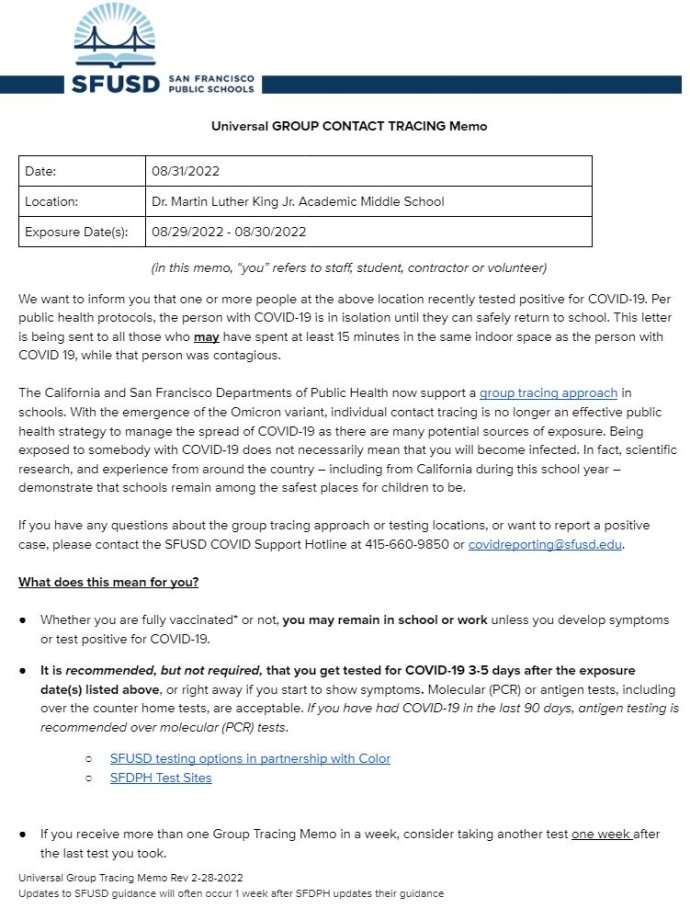 SFUSD SAN FRANCISCO PUBLIC SCHOOLS

Universal GROUP CONTACT TRACING Memo

| Date: | 08/31/2022 |
|---|---|
| Location: | Dr. Martin Luther King Jr. Academic Middle School |
| Exposure Date(s): | 08/29/2022 - 08/30/2022 |

(in this memo, "you" refers to staff, student, contractor or volunteer)

We want to inform you that one or more people at the above location recently tested positive for COVID-19. Per public health protocols, the person with COVID-19 is in isolation until they can safely return to school. This letter is being sent to all those who may have spent at least 15 minutes in the same indoor space as the person with COVID 19, while that person was contagious.

The California and San Francisco Departments of Public Health now support a group tracing approach in schools. With the emergence of the Omicron variant, individual contact tracing is no longer an effective public health strategy to manage the spread of COVID-19 as there are many potential sources of exposure. Being exposed to somebody with COVID-19 does not necessarily mean that you will become infected. In fact, scientific research, and experience from around the country – including from California during this school year – demonstrate that schools remain among the safest places for children to be.

If you have any questions about the group tracing approach or testing locations, or want to report a positive case, please contact the SFUSD COVID Support Hotline at 415-660-9850 or covidreporting@sfusd.edu.

What does this mean for you?

● Whether you are fully vaccinated* or not, you may remain in school or work unless you develop symptoms or test positive for COVID-19.

● It is recommended, but not required, that you get tested for COVID-19 3-5 days after the exposure date(s) listed above, or right away if you start to show symptoms. Molecular (PCR) or antigen tests, including over the counter home tests, are acceptable. If you have had COVID-19 in the last 90 days, antigen testing is recommended over molecular (PCR) tests.

○ SFUSD testing options in partnership with Color
○ SFDPH Test Sites

● If you receive more than one Group Tracing Memo in a week, consider taking another test one week after the last test you took.

Universal Group Tracing Memo Rev 2-28-2022
Updates to SFUSD guidance will often occur 1 week after SFDPH updates their guidance